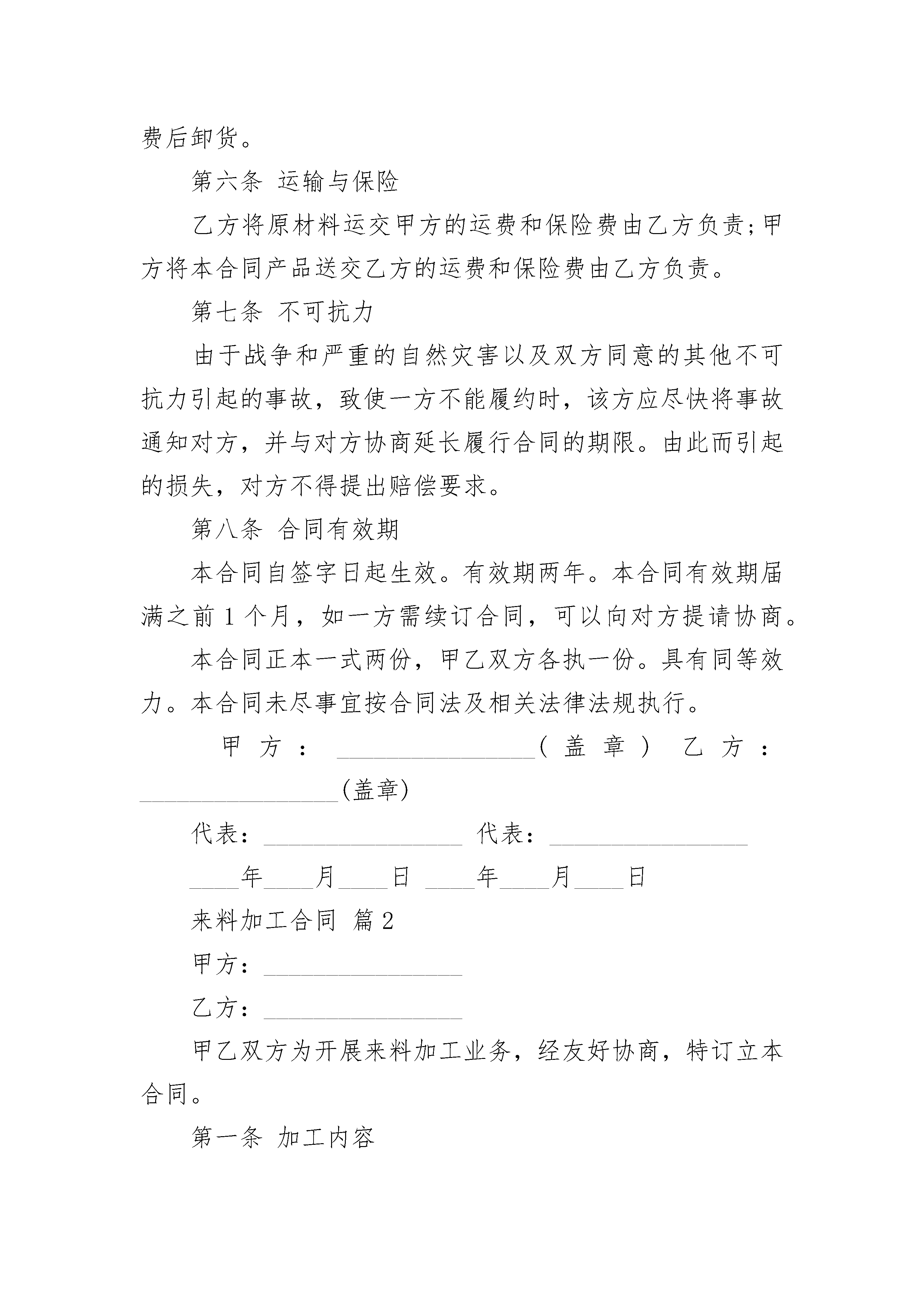 费后卸货。

第六条 运输与保险

乙方将原材料运交甲方的运费和保险费由乙方负责;甲方将本合同产品送交乙方的运费和保险费由乙方负责。

第七条 不可抗力

由于战争和严重的自然灾害以及双方同意的其他不可抗力引起的事故，致使一方不能履约时，该方应尽快将事故通知对方，并与对方协商延长履行合同的期限。由此而引起的损失，对方不得提出赔偿要求。

第八条 合同有效期

本合同自签字日起生效。有效期两年。本合同有效期届满之前 1 个月，如一方需续订合同，可以向对方提请协商。

本合同正本一式两份，甲乙双方各执一份。具有同等效力。本合同未尽事宜按合同法及相关法律法规执行。

甲方：________________(盖章) 乙方：________________(盖章)

代表：________________ 代表：________________

____年____月____日 ____年____月____日

来料加工合同 篇 2

甲方：________________

乙方：________________

甲乙双方为开展来料加工业务，经友好协商，特订立本合同。

第一条 加工内容